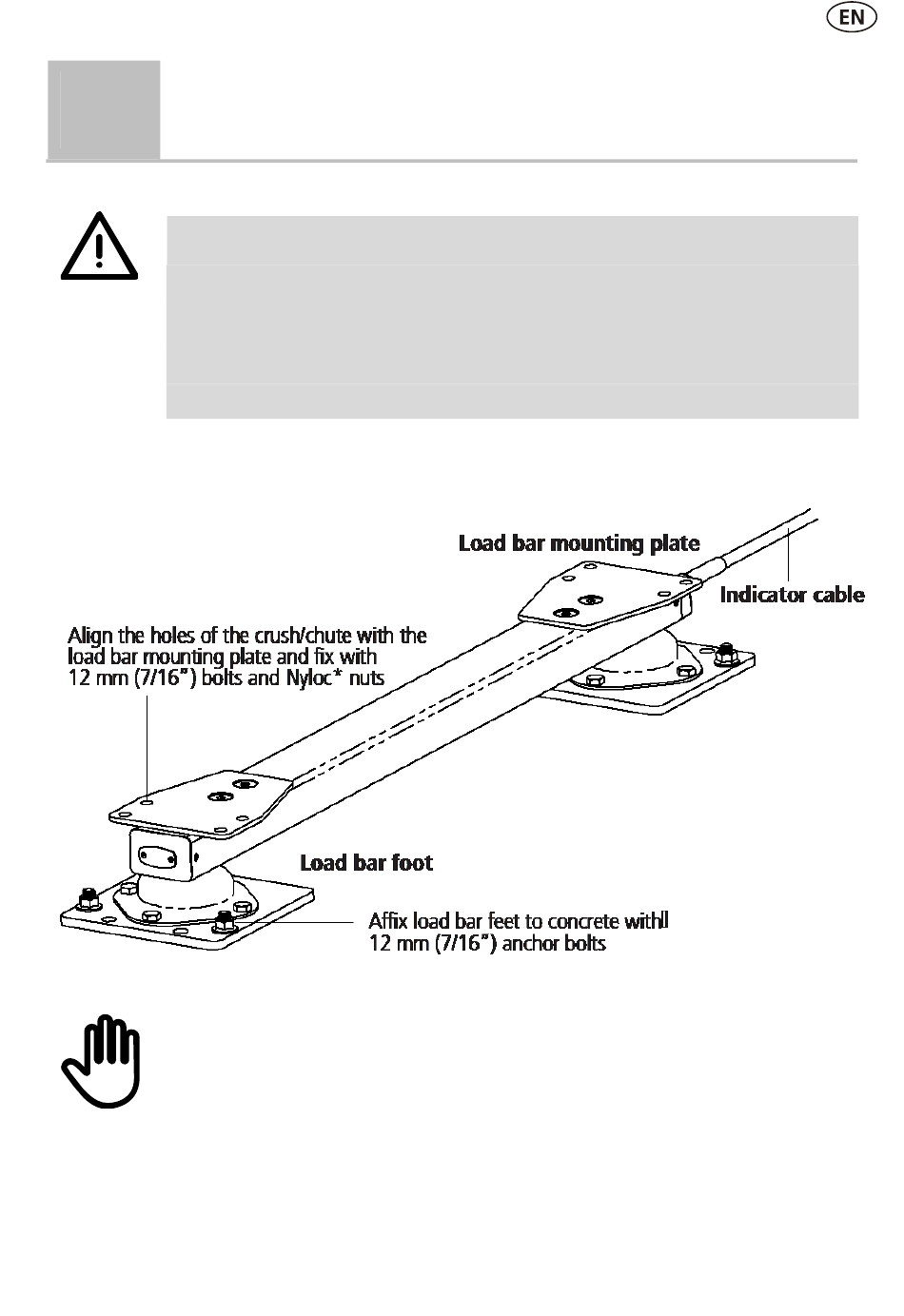 EN

Load bar mounting plate

Indicator cable

Align the holes of the crush/chute with the load bar mounting plate and fix with 12 mm (7/16") bolts and Nyloc* nuts

Load bar foot

Affix load bar feet to concrete withll 12 mm (7/16") anchor bolts